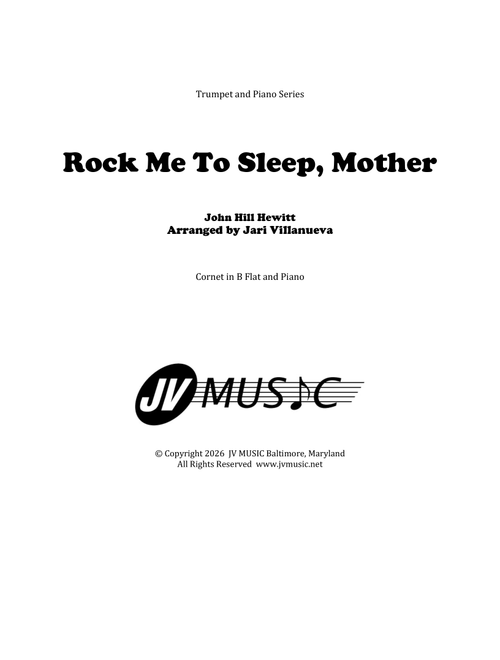 Trumpet and Piano Series

Rock Me To Sleep, Mother

John Hill Hewitt
Arranged by Jari Villanueva

Cornet in B Flat and Piano

JV MUSIC

© Copyright 2026 JV MUSIC Baltimore, Maryland
All Rights Reserved www.jvmusic.net